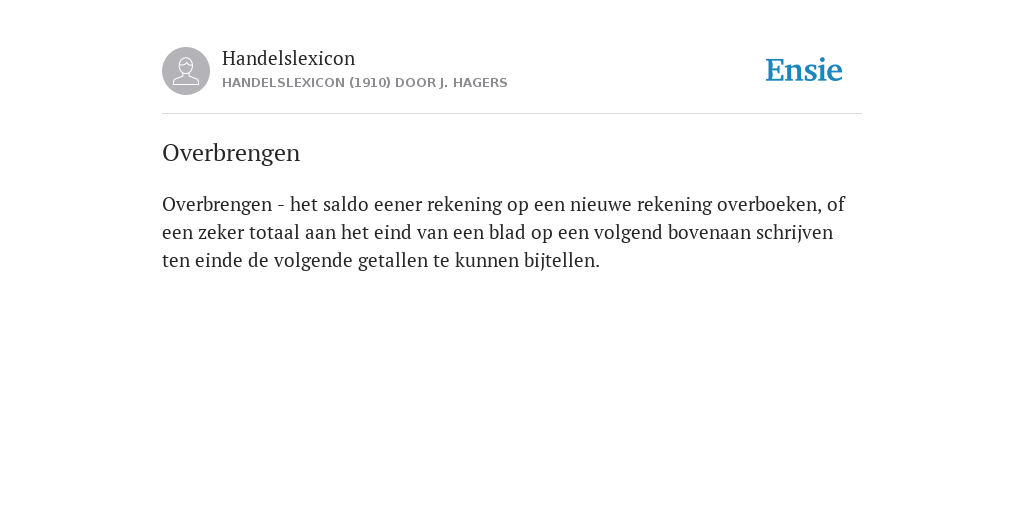 Handelslexicon
HANDELSLEXICON (1910) DOOR J. HAGERS

Ensie

Overbrengen

Overbrengen - het saldo eener rekening op een nieuwe rekening overboeken, of een zeker totaal aan het eind van een blad op een volgend bovenaan schrijven ten einde de volgende getallen te kunnen bijtellen.